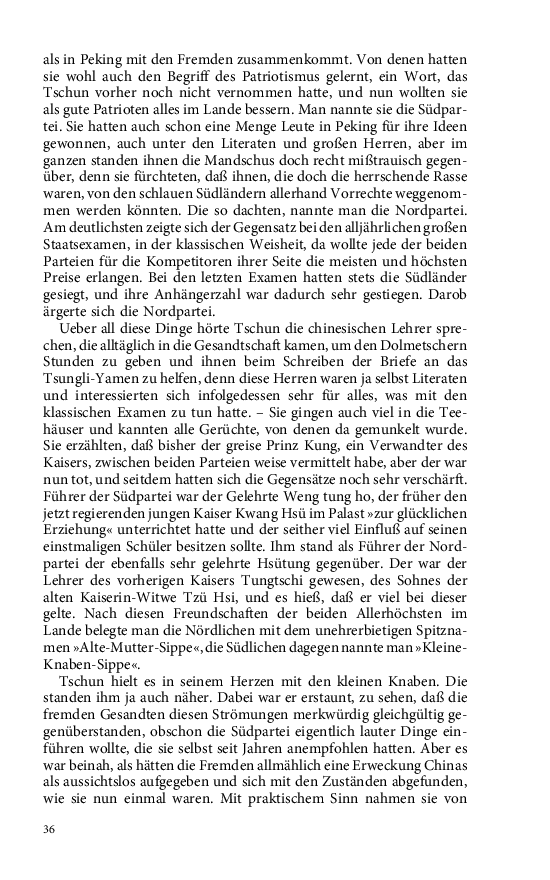 als in Peking mit den Fremden zusammenkommt. Von denen hatten sie wohl auch den Begriff des Patriotismus gelernt, ein Wort, das Tschun vorher noch nicht vernommen hatte, und nun wollten sie als gute Patrioten alles im Lande bessern. Man nannte sie die Südpartei. Sie hatten auch schon eine Menge Leute in Peking für ihre Ideen gewonnen, auch unter den Literaten und großen Herren, aber im ganzen standen ihnen die Mandschus doch recht mißtrauisch gegenüber, denn sie fürchteten, daß ihnen, die doch die herrschende Rasse waren, von den schlauen Südländern allerhand Vorrechte weggenommen werden könnten. Die so dachten, nannte man die Nordpartei. Am deutlichsten zeigte sich der Gegensatz bei den alljährlichen großen Staatsexamen, in der klassischen Weisheit, da wollte jede der beiden Parteien für die Kompetitoren ihrer Seite die meisten und höchsten Preise erlangen. Bei den letzten Examen hatten stets die Südländer gesiegt, und ihre Anhängerzahl war dadurch sehr gestiegen. Darob ärgerte sich die Nordpartei.

Ueber all diese Dinge hörte Tschun die chinesischen Lehrer sprechen, die alltäglich in die Gesandtschaft kamen, um den Dolmetschern Stunden zu geben und ihnen beim Schreiben der Briefe an das Tsungli-Yamen zu helfen, denn diese Herren waren ja selbst Literaten und interessierten sich infolgedessen sehr für alles, was mit den klassischen Examen zu tun hatte. – Sie gingen auch viel in die Teehäuser und kannten alle Gerüchte, von denen da gemunkelt wurde. Sie erzählten, daß bisher der greise Prinz Kung, ein Verwandter des Kaisers, zwischen beiden Parteien weise vermittelt habe, aber der war nun tot, und seitdem hatten sich die Gegensätze noch sehr verschärft. Führer der Südpartei war der Gelehrte Weng tung ho, der früher den jetzt regierenden jungen Kaiser Kwang Hsü im Palast »zur glücklichen Erziehung« unterrichtet hatte und der seither viel Einfluß auf seinen einstmaligen Schüler besitzen sollte. Ihm stand als Führer der Nordpartei der ebenfalls sehr gelehrte Hsütung gegenüber. Der war der Lehrer des vorherigen Kaisers Tungtschi gewesen, des Sohnes der alten Kaiserin-Witwe Tzü Hsi, und es hieß, daß er viel bei dieser gelte. Nach diesen Freundschaften der beiden Allerhöchsten im Lande belegte man die Nördlichen mit dem unehrerbietigen Spitznamen »Alte-Mutter-Sippe«, die Südlichen dagegen nannte man »Kleine-Knaben-Sippe«.

Tschun hielt es in seinem Herzen mit den kleinen Knaben. Die standen ihm ja auch näher. Dabei war er erstaunt, zu sehen, daß die fremden Gesandten diesen Strömungen merkwürdig gleichgültig gegenüberstanden, obschon die Südpartei eigentlich lauter Dinge einführen wollte, die sie selbst seit Jahren anempfohlen hatten. Aber es war beinah, als hätten die Fremden allmählich eine Erweckung Chinas als aussichtslos aufgegeben und sich mit den Zuständen abgefunden, wie sie nun einmal waren. Mit praktischem Sinn nahmen sie von

36